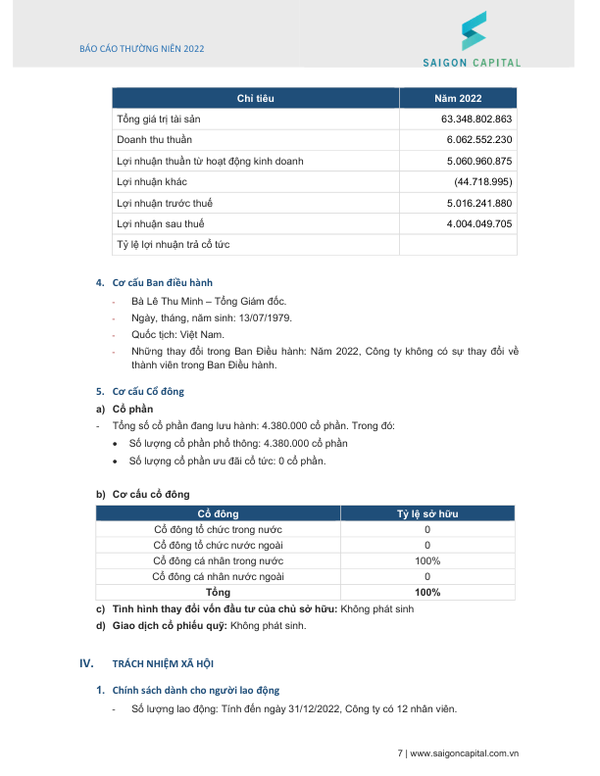 BÁO CÁO THƯỜNG NIÊN 2022

SAIGON CAPITAL

| Chỉ tiêu | Năm 2022 |
|---|---|
| Tổng giá trị tài sản | 63.348.802.863 |
| Doanh thu thuần | 6.062.552.230 |
| Lợi nhuận thuần từ hoạt động kinh doanh | 5.060.960.875 |
| Lợi nhuận khác | (44.718.995) |
| Lợi nhuận trước thuế | 5.016.241.880 |
| Lợi nhuận sau thuế | 4.004.049.705 |
| Tỷ lệ lợi nhuận trả cổ tức | |

4. Cơ cấu Ban điều hành

- Bà Lê Thu Minh – Tổng Giám đốc.
- Ngày, tháng, năm sinh: 13/07/1979.
- Quốc tịch: Việt Nam.
- Những thay đổi trong Ban Điều hành: Năm 2022, Công ty không có sự thay đổi về thành viên trong Ban Điều hành.

5. Cơ cấu Cổ đông

a) Cổ phần

- Tổng số cổ phần đang lưu hành: 4.380.000 cổ phần. Trong đó:
• Số lượng cổ phần phổ thông: 4.380.000 cổ phần
• Số lượng cổ phần ưu đãi cổ tức: 0 cổ phần.

b) Cơ cấu cổ đông

| Cổ đông | Tỷ lệ sở hữu |
|---|---|
| Cổ đông tổ chức trong nước | 0 |
| Cổ đông tổ chức nước ngoài | 0 |
| Cổ đông cá nhân trong nước | 100% |
| Cổ đông cá nhân nước ngoài | 0 |
| Tổng | 100% |

c) Tình hình thay đổi vốn đầu tư của chủ sở hữu: Không phát sinh

d) Giao dịch cổ phiếu quỹ: Không phát sinh.

IV. TRÁCH NHIỆM XÃ HỘI

1. Chính sách dành cho người lao động

- Số lượng lao động: Tính đến ngày 31/12/2022, Công ty có 12 nhân viên.

7 | www.saigoncapital.com.vn